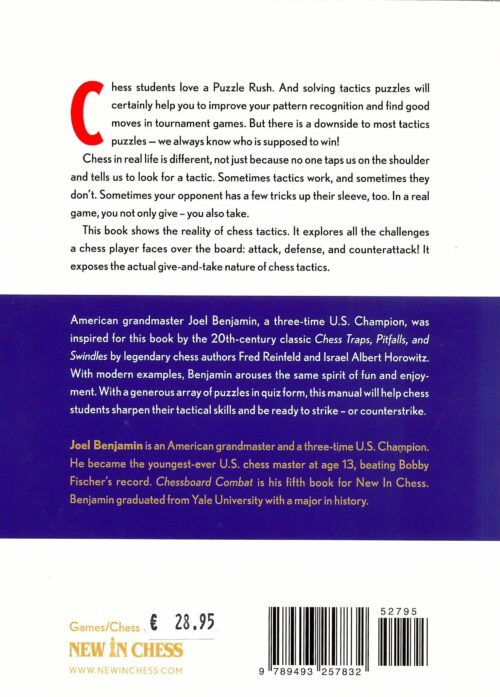 Chess students love a Puzzle Rush. And solving tactics puzzles will certainly help you to improve your pattern recognition and find good moves in tournament games. But there is a downside to most tactics puzzles – we always know who is supposed to win!

Chess in real life is different, not just because no one taps us on the shoulder and tells us to look for a tactic. Sometimes tactics work, and sometimes they don't. Sometimes your opponent has a few tricks up their sleeve, too. In a real game, you not only give – you also take.

This book shows the reality of chess tactics. It explores all the challenges a chess player faces over the board: attack, defense, and counterattack! It exposes the actual give-and-take nature of chess tactics.

American grandmaster Joel Benjamin, a three-time U.S. Champion, was inspired for this book by the 20th-century classic Chess Traps, Pitfalls, and Swindles by legendary chess authors Fred Reinfeld and Israel Albert Horowitz. With modern examples, Benjamin arouses the same spirit of fun and enjoyment. With a generous array of puzzles in quiz form, this manual will help chess students sharpen their tactical skills and be ready to strike – or counterstrike.

Joel Benjamin is an American grandmaster and a three-time U.S. Champion. He became the youngest-ever U.S. chess master at age 13, beating Bobby Fischer's record. Chessboard Combat is his fifth book for New In Chess. Benjamin graduated from Yale University with a major in history.

Games/Chess € 28.95

NEW IN CHESS

WWW.NEWINCHESS.COM

52795

9 789493 257832